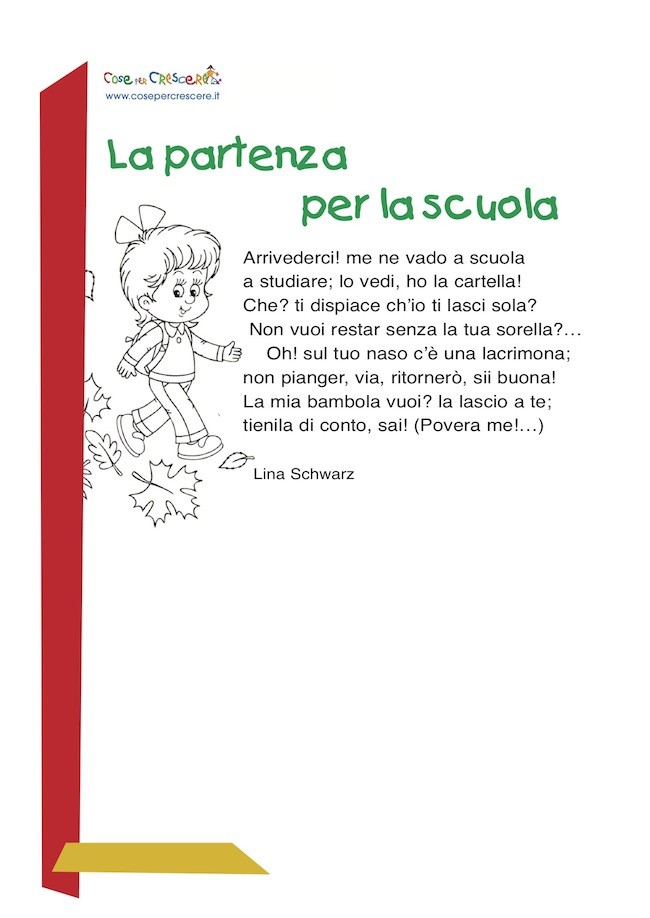 Cose per Crescere
www.cosepercrescere.it

La partenza
per la scuola

Arrivederci! me ne vado a scuola
a studiare; lo vedi, ho la cartella!
Che? ti dispiace ch'io ti lasci sola?
Non vuoi restar senza la tua sorella?...
Oh! sul tuo naso c'è una lacrimona;
non pianger, via, ritornerò, sii buona!
La mia bambola vuoi? la lascio a te;
tienila di conto, sai! (Povera me!...)

Lina Schwarz